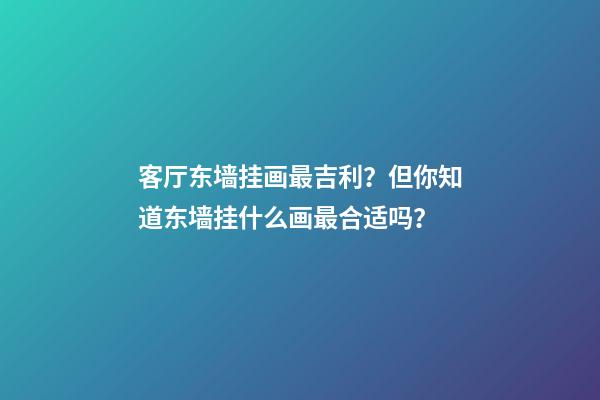 客厅东墙挂画最吉利？但你知道东墙挂什么画最合适吗？